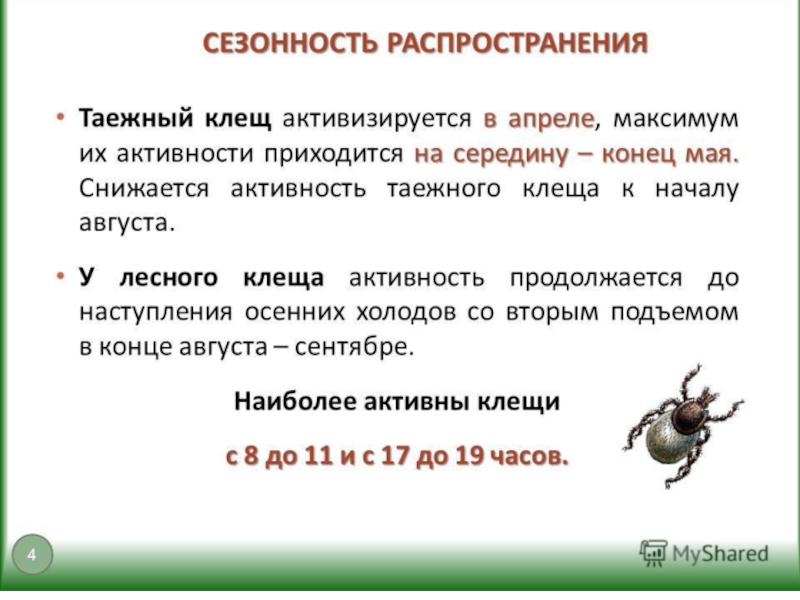 СЕЗОННОСТЬ РАСПРОСТРАНЕНИЯ

• Таежный клещ активизируется в апреле, максимум их активности приходится на середину – конец мая. Снижается активность таежного клеща к началу августа.

• У лесного клеща активность продолжается до наступления осенних холодов со вторым подъемом в конце августа – сентябре.

Наиболее активны клещи

с 8 до 11 и с 17 до 19 часов.

4

MyShared